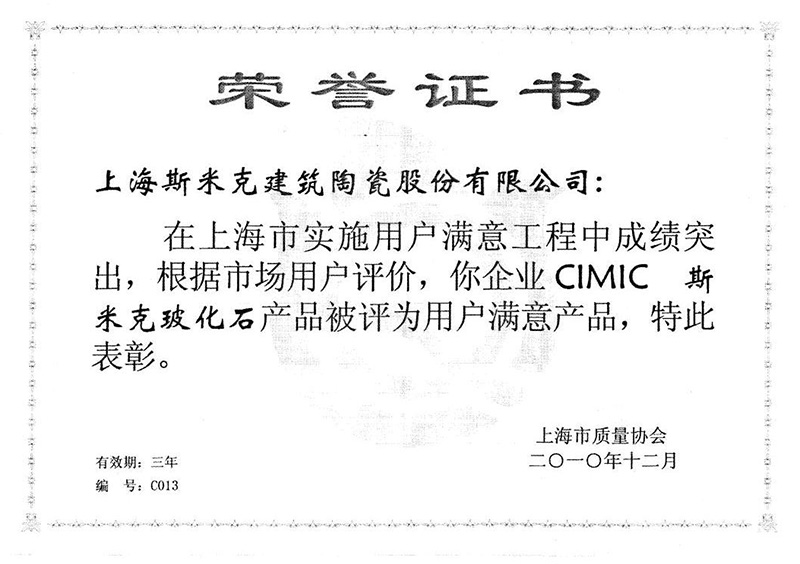 荣誉证书

上海斯米克建筑陶瓷股份有限公司：

在上海市实施用户满意工程中成绩突出，根据市场用户评价，你企业 CIMIC 斯米克玻化石产品被评为用户满意产品，特此表彰。

上海市质量协会
二〇一〇年十二月

有效期：三年
编　号：C013